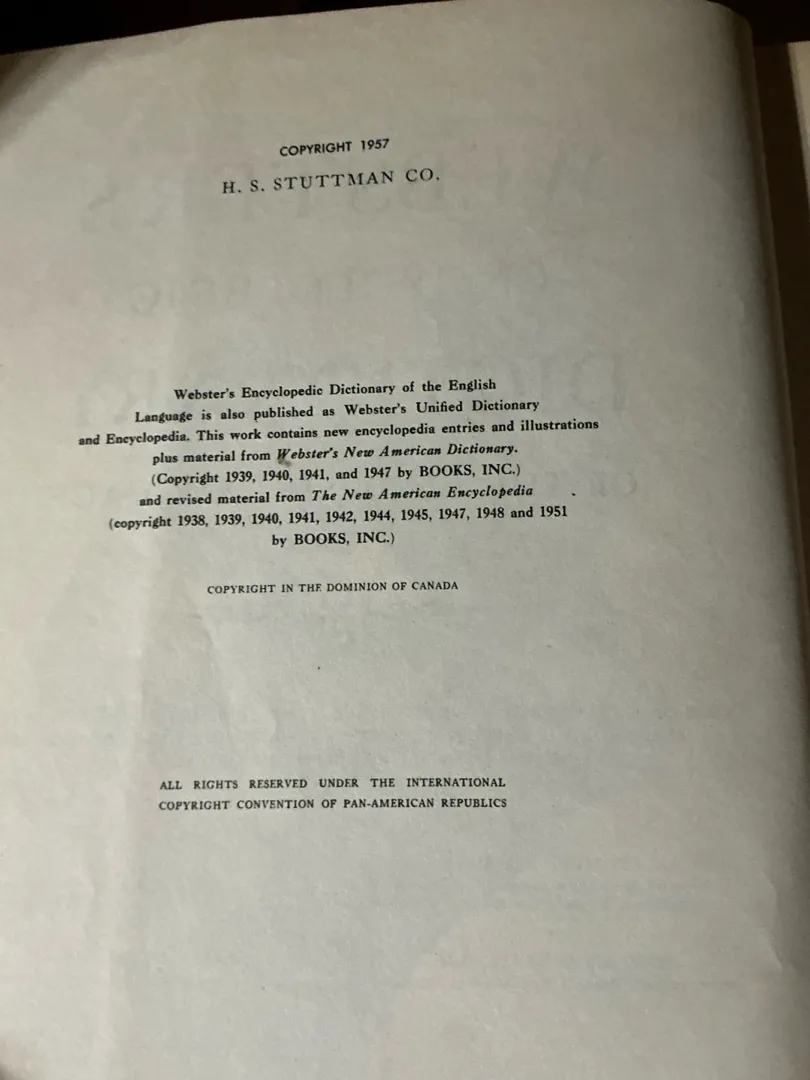 COPYRIGHT 1957
H. S. STUTTMAN CO.

Webster's Encyclopedic Dictionary of the English Language is also published as Webster's Unified Dictionary and Encyclopedia. This work contains new encyclopedia entries and illustrations plus material from Webster's New American Dictionary. (Copyright 1939, 1940, 1941, and 1947 by BOOKS, INC.) and revised material from The New American Encyclopedia (copyright 1938, 1939, 1940, 1941, 1942, 1944, 1945, 1947, 1948 and 1951 by BOOKS, INC.)

COPYRIGHT IN THE DOMINION OF CANADA

ALL RIGHTS RESERVED UNDER THE INTERNATIONAL COPYRIGHT CONVENTION OF PAN-AMERICAN REPUBLICS